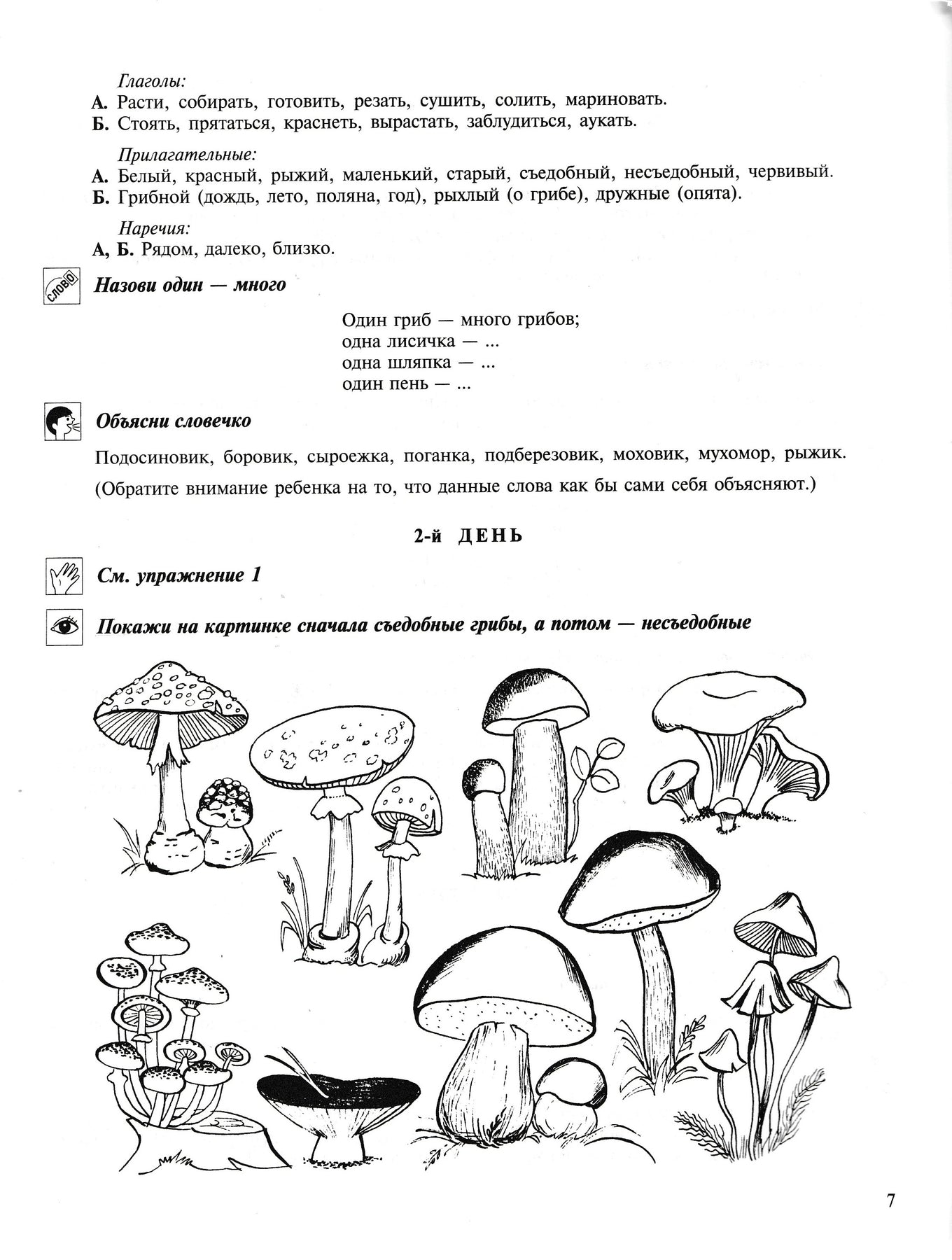 Глаголы:
А. Расти, собирать, готовить, резать, сушить, солить, мариновать.
Б. Стоять, прятаться, краснеть, вырастать, заблудиться, аукать.

Прилагательные:
А. Белый, красный, рыжий, маленький, старый, съедобный, несъедобный, червивый.
Б. Грибной (дождь, лето, поляна, год), рыхлый (о грибе), дружные (опята).

Наречия:
А, Б. Рядом, далеко, близко.

СЛОВО

Назови один — много

Один гриб — много грибов;
одна лисичка — ...
одна шляпка — ...
один пень — ...

Объясни словечко

Подосиновик, боровик, сыроежка, поганка, подберезовик, моховик, мухомор, рыжик.

(Обратите внимание ребенка на то, что данные слова как бы сами себя объясняют.)

2-й ДЕНЬ

См. упражнение 1

Покажи на картинке сначала съедобные грибы, а потом — несъедобные

7